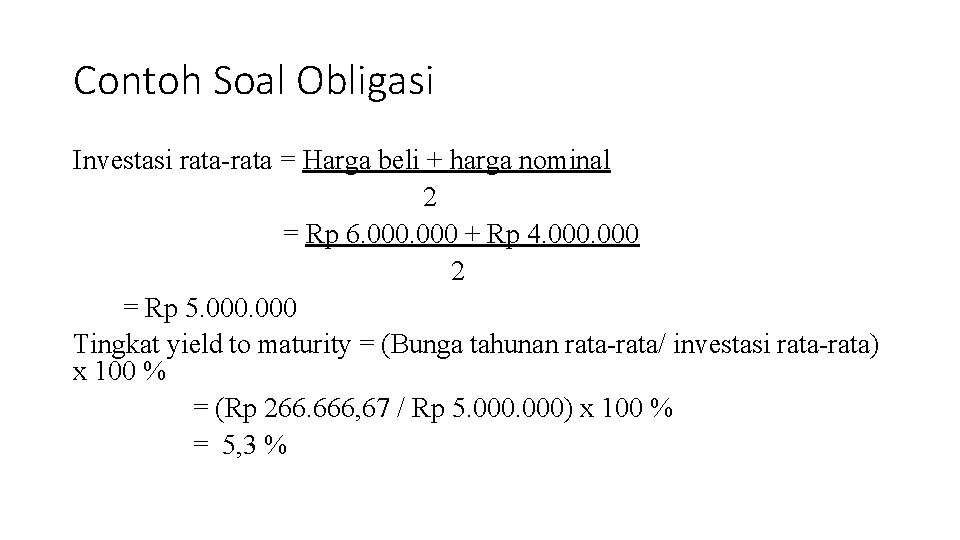 Contoh Soal Obligasi

Investasi rata-rata = $\frac{\text{Harga beli + harga nominal}}{2}$

= $\frac{\text{Rp 6.000.000 + Rp 4.000.000}}{2}$

= Rp 5.000.000

Tingkat yield to maturity = (Bunga tahunan rata-rata/ investasi rata-rata) x 100 %

= (Rp 266.666,67 / Rp 5.000.000) x 100 %

= 5,3 %